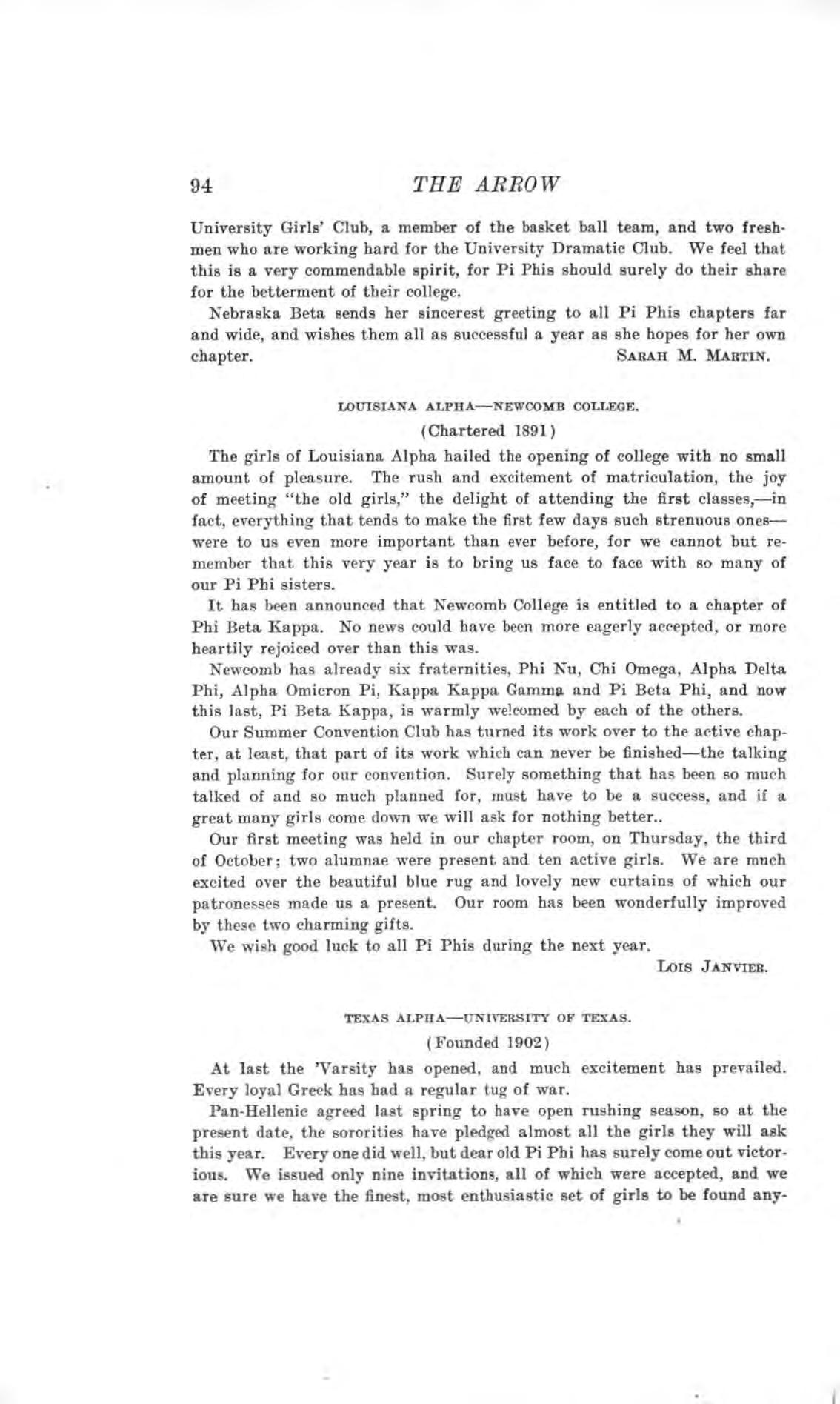 94 THE ARROW

University Girls' Club, a member of the basket ball team, and two freshmen who are working hard for the University Dramatic Club. We feel that this is a very commendable spirit, for Pi Phis should surely do their share for the betterment of their college.

Nebraska Beta sends her sincerest greeting to all Pi Phis chapters far and wide, and wishes them all as successful a year as she hopes for her own chapter. SARAH M. MARTIN.

LOUISIANA ALPHA—NEWCOMB COLLEGE.

(Chartered 1891)

The girls of Louisiana Alpha hailed the opening of college with no small amount of pleasure. The rush and excitement of matriculation, the joy of meeting "the old girls," the delight of attending the first classes,—in fact, everything that tends to make the first few days such strenuous ones—were to us even more important than ever before, for we cannot but remember that this very year is to bring us face to face with so many of our Pi Phi sisters.

It has been announced that Newcomb College is entitled to a chapter of Phi Beta Kappa. No news could have been more eagerly accepted, or more heartily rejoiced over than this was.

Newcomb has already six fraternities, Phi Nu, Chi Omega, Alpha Delta Phi, Alpha Omicron Pi, Kappa Kappa Gamma and Pi Beta Phi, and now this last, Pi Beta Kappa, is warmly welcomed by each of the others.

Our Summer Convention Club has turned its work over to the active chapter, at least, that part of its work which can never be finished—the talking and planning for our convention. Surely something that has been so much talked of and so much planned for, must have to be a success, and if a great many girls come down we will ask for nothing better..

Our first meeting was held in our chapter room, on Thursday, the third of October; two alumnae were present and ten active girls. We are much excited over the beautiful blue rug and lovely new curtains of which our patronesses made us a present. Our room has been wonderfully improved by these two charming gifts.

We wish good luck to all Pi Phis during the next year.

LOIS JANVIER.

TEXAS ALPHA—UNIVERSITY OF TEXAS.

(Founded 1902)

At last the 'Varsity has opened, and much excitement has prevailed. Every loyal Greek has had a regular tug of war.

Pan-Hellenic agreed last spring to have open rushing season, so at the present date, the sororities have pledged almost all the girls they will ask this year. Every one did well, but dear old Pi Phi has surely come out victorious. We issued only nine invitations, all of which were accepted, and we are sure we have the finest, most enthusiastic set of girls to be found any-